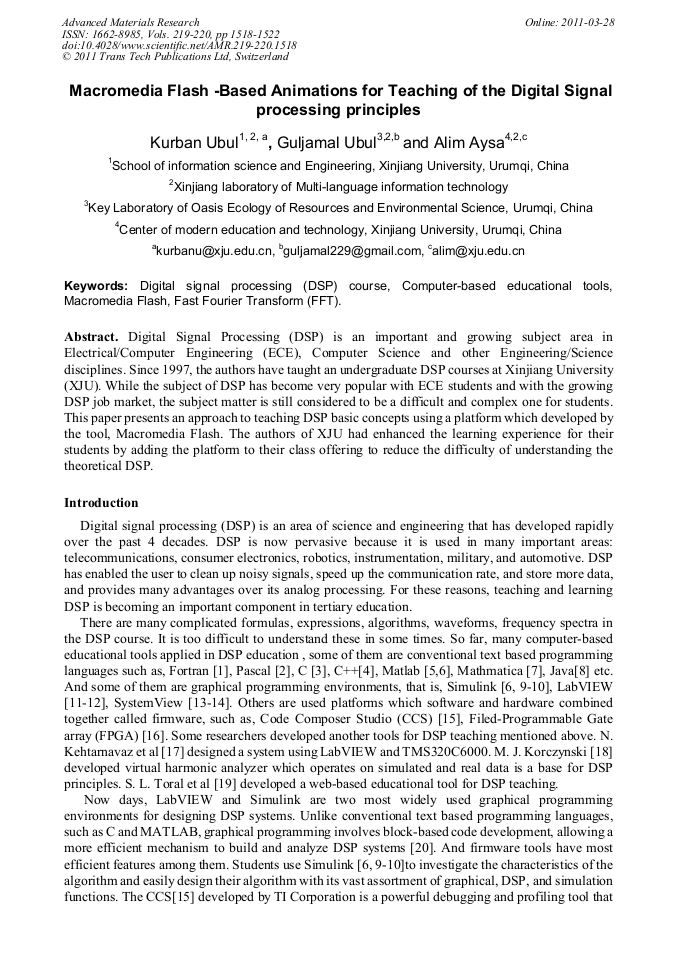 Advanced Materials Research
ISSN: 1662-8985, Vols. 219-220, pp 1518-1522
doi:10.4028/www.scientific.net/AMR.219-220.1518
© 2011 Trans Tech Publications Ltd, Switzerland

Online: 2011-03-28

Macromedia Flash -Based Animations for Teaching of the Digital Signal processing principles

Kurban Ubul$^{1, 2, a}$, Guljamal Ubul$^{3,2,b}$ and Alim Aysa$^{4,2,c}$

$^{1}$School of information science and Engineering, Xinjiang University, Urumqi, China

$^{2}$Xinjiang laboratory of Multi-language information technology

$^{3}$Key Laboratory of Oasis Ecology of Resources and Environmental Science, Urumqi, China

$^{4}$Center of modern education and technology, Xinjiang University, Urumqi, China

$^{a}$kurbanu@xju.edu.cn, $^{b}$guljamal229@gmail.com, $^{c}$alim@xju.edu.cn

Keywords: Digital signal processing (DSP) course, Computer-based educational tools, Macromedia Flash, Fast Fourier Transform (FFT).

Abstract. Digital Signal Processing (DSP) is an important and growing subject area in Electrical/Computer Engineering (ECE), Computer Science and other Engineering/Science disciplines. Since 1997, the authors have taught an undergraduate DSP courses at Xinjiang University (XJU). While the subject of DSP has become very popular with ECE students and with the growing DSP job market, the subject matter is still considered to be a difficult and complex one for students. This paper presents an approach to teaching DSP basic concepts using a platform which developed by the tool, Macromedia Flash. The authors of XJU had enhanced the learning experience for their students by adding the platform to their class offering to reduce the difficulty of understanding the theoretical DSP.

Introduction

Digital signal processing (DSP) is an area of science and engineering that has developed rapidly over the past 4 decades. DSP is now pervasive because it is used in many important areas: telecommunications, consumer electronics, robotics, instrumentation, military, and automotive. DSP has enabled the user to clean up noisy signals, speed up the communication rate, and store more data, and provides many advantages over its analog processing. For these reasons, teaching and learning DSP is becoming an important component in tertiary education.

There are many complicated formulas, expressions, algorithms, waveforms, frequency spectra in the DSP course. It is too difficult to understand these in some times. So far, many computer-based educational tools applied in DSP education , some of them are conventional text based programming languages such as, Fortran [1], Pascal [2], C [3], C++[4], Matlab [5,6], Mathmatica [7], Java[8] etc. And some of them are graphical programming environments, that is, Simulink [6, 9-10], LabVIEW [11-12], SystemView [13-14]. Others are used platforms which software and hardware combined together called firmware, such as, Code Composer Studio (CCS) [15], Filed-Programmable Gate array (FPGA) [16]. Some researchers developed another tools for DSP teaching mentioned above. N. Kehtarnavaz et al [17] designed a system using LabVIEW and TMS320C6000. M. J. Korczynski [18] developed virtual harmonic analyzer which operates on simulated and real data is a base for DSP principles. S. L. Toral et al [19] developed a web-based educational tool for DSP teaching.

Now days, LabVIEW and Simulink are two most widely used graphical programming environments for designing DSP systems. Unlike conventional text based programming languages, such as C and MATLAB, graphical programming involves block-based code development, allowing a more efficient mechanism to build and analyze DSP systems [20]. And firmware tools have most efficient features among them. Students use Simulink [6, 9-10]to investigate the characteristics of the algorithm and easily design their algorithm with its vast assortment of graphical, DSP, and simulation functions. The CCS[15] developed by TI Corporation is a powerful debugging and profiling tool that